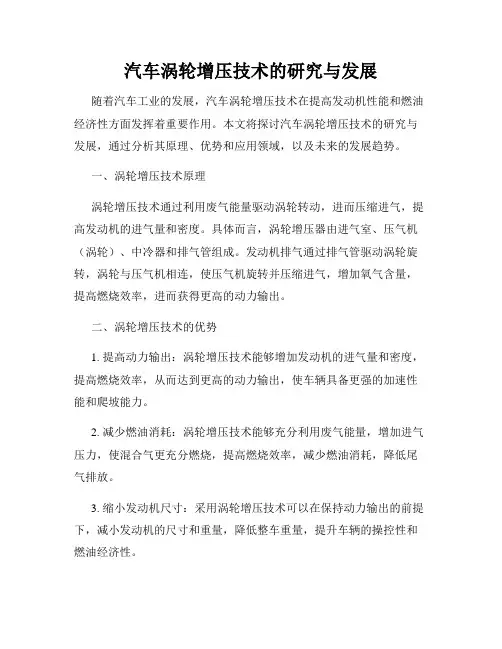 汽车涡轮增压技术的研究与发展

随着汽车工业的发展，汽车涡轮增压技术在提高发动机性能和燃油经济性方面发挥着重要作用。本文将探讨汽车涡轮增压技术的研究与发展，通过分析其原理、优势和应用领域，以及未来的发展趋势。

一、涡轮增压技术原理

涡轮增压技术通过利用废气能量驱动涡轮转动，进而压缩进气，提高发动机的进气量和密度。具体而言，涡轮增压器由进气室、压气机（涡轮）、中冷器和排气管组成。发动机排气通过排气管驱动涡轮旋转，涡轮与压气机相连，使压气机旋转并压缩进气，增加氧气含量，提高燃烧效率，进而获得更高的动力输出。

二、涡轮增压技术的优势

1. 提高动力输出：涡轮增压技术能够增加发动机的进气量和密度，提高燃烧效率，从而达到更高的动力输出，使车辆具备更强的加速性能和爬坡能力。

2. 减少燃油消耗：涡轮增压技术能够充分利用废气能量，增加进气压力，使混合气更充分燃烧，提高燃烧效率，减少燃油消耗，降低尾气排放。

3. 缩小发动机尺寸：采用涡轮增压技术可以在保持动力输出的前提下，减小发动机的尺寸和重量，降低整车重量，提升车辆的操控性和燃油经济性。